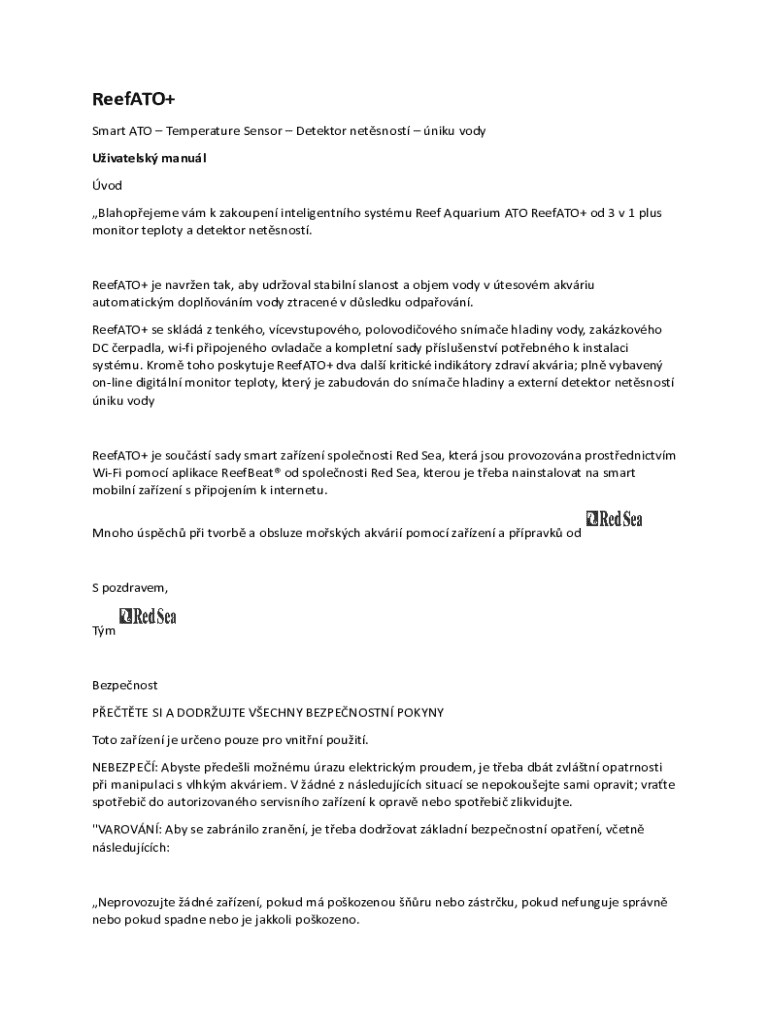 ReefATO+

Smart ATO – Temperature Sensor – Detektor netěsností – úniku vody

Uživatelský manuál

Úvod

„Blahopřejeme vám k zakoupení inteligentního systému Reef Aquarium ATO ReefATO+ od 3 v 1 plus monitor teploty a detektor netěsností.

ReefATO+ je navržen tak, aby udržoval stabilní slanost a objem vody v útesovém akváriu automatickým doplňováním vody ztracené v důsledku odpařování.

ReefATO+ se skládá z tenkého, vícevstupového, polovodičového snímače hladiny vody, zakázkového DC čerpadla, wi-fi připojeného ovladače a kompletní sady příslušenství potřebného k instalaci systému. Kromě toho poskytuje ReefATO+ dva další kritické indikátory zdraví akvária; plně vybavený on-line digitální monitor teploty, který je zabudován do snímače hladiny a externí detektor netěsností úniku vody

ReefATO+ je součástí sady smart zařízení společnosti Red Sea, která jsou provozována prostřednictvím Wi-Fi pomocí aplikace ReefBeat® od společnosti Red Sea, kterou je třeba nainstalovat na smart mobilní zařízení s připojením k internetu.

Mnoho úspěchů při tvorbě a obsluze mořských akvárií pomocí zařízení a přípravků od Red Sea

S pozdravem,

Tým Red Sea

Bezpečnost

PŘEČTĚTE SI A DODRŽUJTE VŠECHNY BEZPEČNOSTNÍ POKYNY

Toto zařízení je určeno pouze pro vnitřní použití.

NEBEZPEČÍ: Abyste předešli možnému úrazu elektrickým proudem, je třeba dbát zvláštní opatrnosti při manipulaci s vlhkým akváriem. V žádné z následujících situací se nepokoušejte sami opravit; vraťte spotřebič do autorizovaného servisního zařízení k opravě nebo spotřebič zlikvidujte.

"VAROVÁNÍ: Aby se zabránilo zranění, je třeba dodržovat základní bezpečnostní opatření, včetně následujících:

„Neprovozujte žádné zařízení, pokud má poškozenou šňůru nebo zástrčku, pokud nefunguje správně nebo pokud spadne nebo je jakkoli poškozeno.